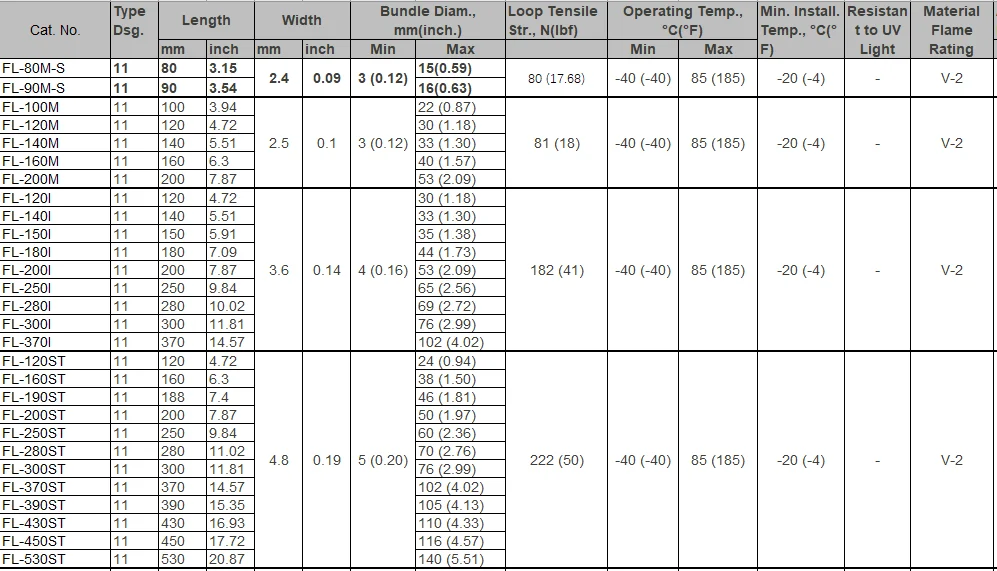 | Cat. No. | Type Dsg. | Length mm | Length inch | Width mm | Width inch | Bundle Diam., mm(inch.) Min | Bundle Diam., mm(inch.) Max | Loop Tensile Str., N(lbf) | Operating Temp., °C(°F) Min | Operating Temp., °C(°F) Max | Min. Install. Temp., °C(°F) | Resistant to UV Light | Material Flame Rating |
|---|---|---|---|---|---|---|---|---|---|---|---|---|---|
| FL-80M-S | 11 | 80 | 3.15 | 2.4 | 0.09 | 3 (0.12) | 15(0.59) | 80 (17.68) | -40 (-40) | 85 (185) | -20 (-4) | - | V-2 |
| FL-90M-S | 11 | 90 | 3.54 | | | | 16(0.63) | | | | | | |
| FL-100M | 11 | 100 | 3.94 | 2.5 | 0.1 | 3 (0.12) | 22 (0.87) | 81 (18) | -40 (-40) | 85 (185) | -20 (-4) | - | V-2 |
| FL-120M | 11 | 120 | 4.72 | | | | 30 (1.18) | | | | | | |
| FL-140M | 11 | 140 | 5.51 | | | | 33 (1.30) | | | | | | |
| FL-160M | 11 | 160 | 6.3 | | | | 40 (1.57) | | | | | | |
| FL-200M | 11 | 200 | 7.87 | | | | 53 (2.09) | | | | | | |
| FL-120I | 11 | 120 | 4.72 | 3.6 | 0.14 | 4 (0.16) | 30 (1.18) | 182 (41) | -40 (-40) | 85 (185) | -20 (-4) | - | V-2 |
| FL-140I | 11 | 140 | 5.51 | | | | 33 (1.30) | | | | | | |
| FL-150I | 11 | 150 | 5.91 | | | | 35 (1.38) | | | | | | |
| FL-180I | 11 | 180 | 7.09 | | | | 44 (1.73) | | | | | | |
| FL-200I | 11 | 200 | 7.87 | | | | 53 (2.09) | | | | | | |
| FL-250I | 11 | 250 | 9.84 | | | | 65 (2.56) | | | | | | |
| FL-280I | 11 | 280 | 10.02 | | | | 69 (2.72) | | | | | | |
| FL-300I | 11 | 300 | 11.81 | | | | 76 (2.99) | | | | | | |
| FL-370I | 11 | 370 | 14.57 | | | | 102 (4.02) | | | | | | |
| FL-120ST | 11 | 120 | 4.72 | 4.8 | 0.19 | 5 (0.20) | 24 (0.94) | 222 (50) | -40 (-40) | 85 (185) | -20 (-4) | - | V-2 |
| FL-160ST | 11 | 160 | 6.3 | | | | 38 (1.50) | | | | | | |
| FL-190ST | 11 | 188 | 7.4 | | | | 46 (1.81) | | | | | | |
| FL-200ST | 11 | 200 | 7.87 | | | | 50 (1.97) | | | | | | |
| FL-250ST | 11 | 250 | 9.84 | | | | 60 (2.36) | | | | | | |
| FL-280ST | 11 | 280 | 11.02 | | | | 70 (2.76) | | | | | | |
| FL-300ST | 11 | 300 | 11.81 | | | | 76 (2.99) | | | | | | |
| FL-370ST | 11 | 370 | 14.57 | | | | 102 (4.02) | | | | | | |
| FL-390ST | 11 | 390 | 15.35 | | | | 105 (4.13) | | | | | | |
| FL-430ST | 11 | 430 | 16.93 | | | | 110 (4.33) | | | | | | |
| FL-450ST | 11 | 450 | 17.72 | | | | 116 (4.57) | | | | | | |
| FL-530ST | 11 | 530 | 20.87 | | | | 140 (5.51) | | | | | | |